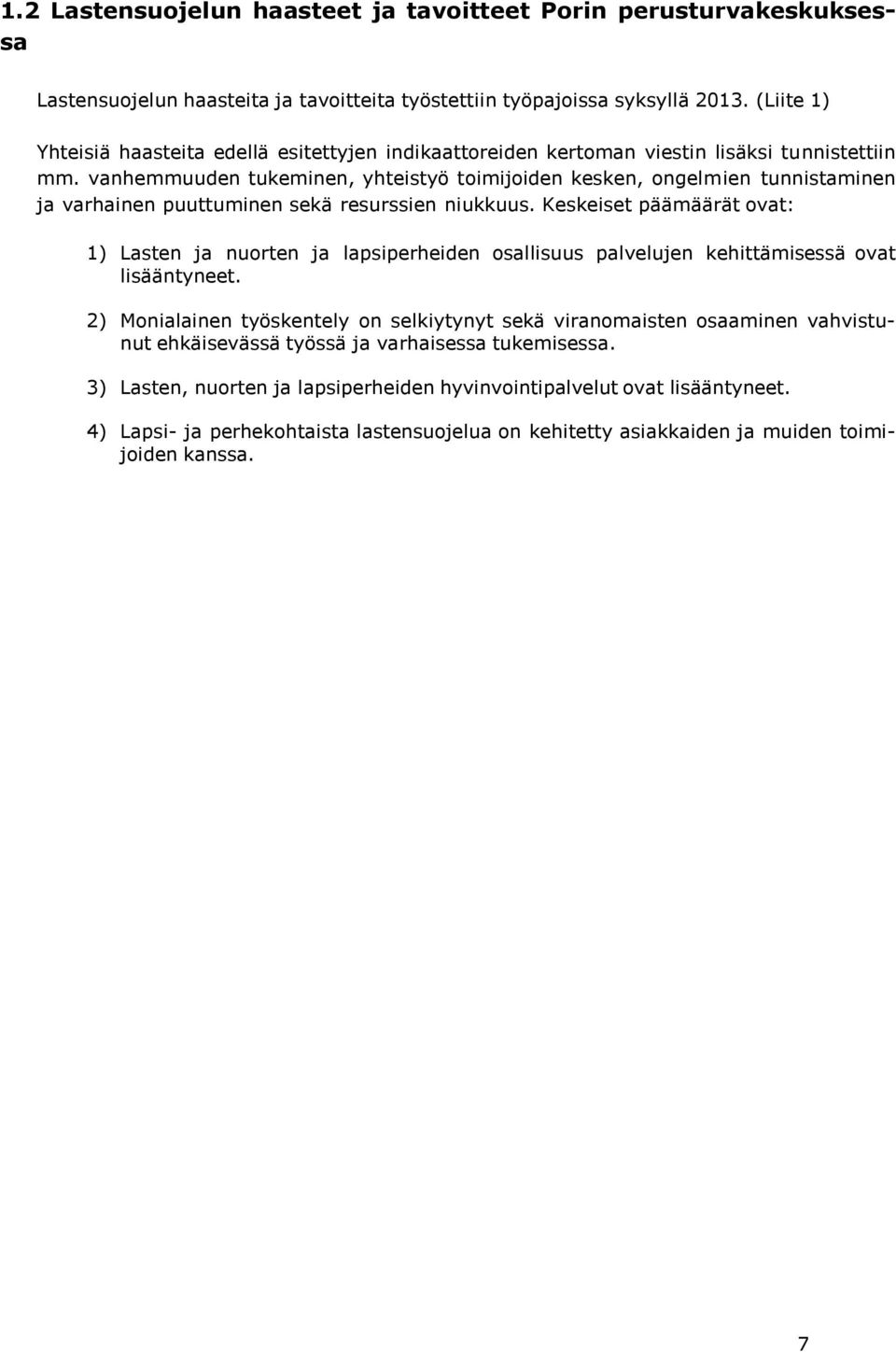 1.2 Lastensuojelun haasteet ja tavoitteet Porin perusturvakeskuksessa

Lastensuojelun haasteita ja tavoitteita työstettiin työpajoissa syksyllä 2013. (Liite 1)

Yhteisiä haasteita edellä esitettyjen indikaattoreiden kertoman viestin lisäksi tunnistettiin mm. vanhemmuuden tukeminen, yhteistyö toimijoiden kesken, ongelmien tunnistaminen ja varhainen puuttuminen sekä resurssien niukkuus. Keskeiset päämäärät ovat:

1) Lasten ja nuorten ja lapsiperheiden osallisuus palvelujen kehittämisessä ovat lisääntyneet.

2) Monialainen työskentely on selkiytynyt sekä viranomaisten osaaminen vahvistunut ehkäisevässä työssä ja varhaisessa tukemisessa.

3) Lasten, nuorten ja lapsiperheiden hyvinvointipalvelut ovat lisääntyneet.

4) Lapsi- ja perhekohtaista lastensuojelua on kehitetty asiakkaiden ja muiden toimijoiden kanssa.

7